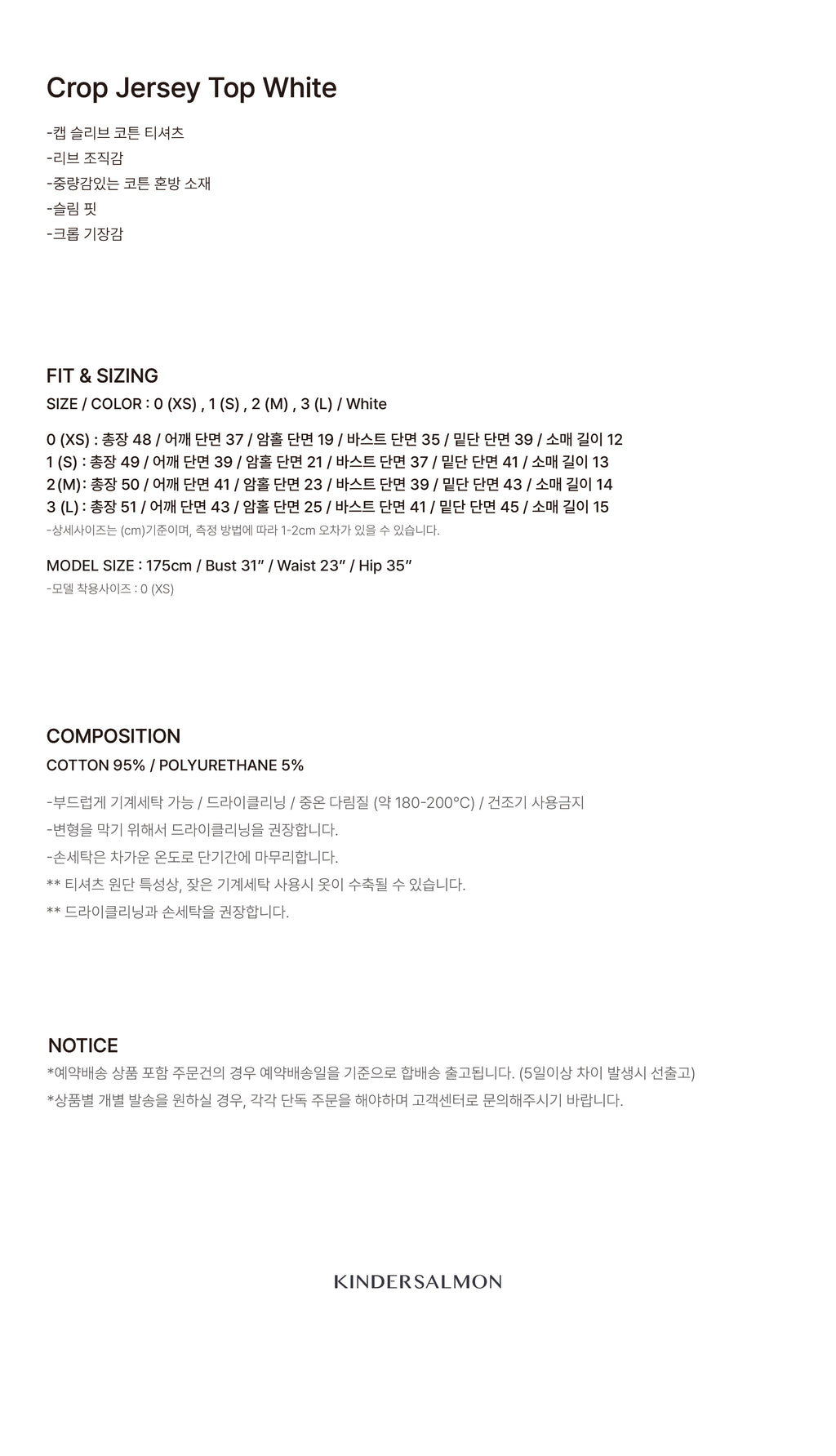 Crop Jersey Top White

-캡 슬리브 코튼 티셔츠
-리브 조직감
-중량감있는 코튼 혼방 소재
-슬림 핏
-크롭 기장감

FIT & SIZING

SIZE / COLOR : 0 (XS) , 1 (S) , 2 (M) , 3 (L) / White

0 (XS) : 총장 48 / 어깨 단면 37 / 암홀 단면 19 / 바스트 단면 35 / 밑단 단면 39 / 소매 길이 12
1 (S) : 총장 49 / 어깨 단면 39 / 암홀 단면 21 / 바스트 단면 37 / 밑단 단면 41 / 소매 길이 13
2 (M): 총장 50 / 어깨 단면 41 / 암홀 단면 23 / 바스트 단면 39 / 밑단 단면 43 / 소매 길이 14
3 (L) : 총장 51 / 어깨 단면 43 / 암홀 단면 25 / 바스트 단면 41 / 밑단 단면 45 / 소매 길이 15
-상세사이즈는 (cm)기준이며, 측정 방법에 따라 1-2cm 오차가 있을 수 있습니다.

MODEL SIZE : 175cm / Bust 31" / Waist 23" / Hip 35"
-모델 착용사이즈 : 0 (XS)

COMPOSITION

COTTON 95% / POLYURETHANE 5%

-부드럽게 기계세탁 가능 / 드라이클리닝 / 중온 다림질 (약 180-200°C) / 건조기 사용금지
-변형을 막기 위해서 드라이클리닝을 권장합니다.
-손세탁은 차가운 온도로 단기간에 마무리합니다.
** 티셔츠 원단 특성상, 잦은 기계세탁 사용시 옷이 수축될 수 있습니다.
** 드라이클리닝과 손세탁을 권장합니다.

NOTICE

*예약배송 상품 포함 주문건의 경우 예약배송일을 기준으로 합배송 출고됩니다. (5일이상 차이 발생시 선출고)
*상품별 개별 발송을 원하실 경우, 각각 단독 주문을 해야하며 고객센터로 문의해주시기 바랍니다.

KINDERSALMON